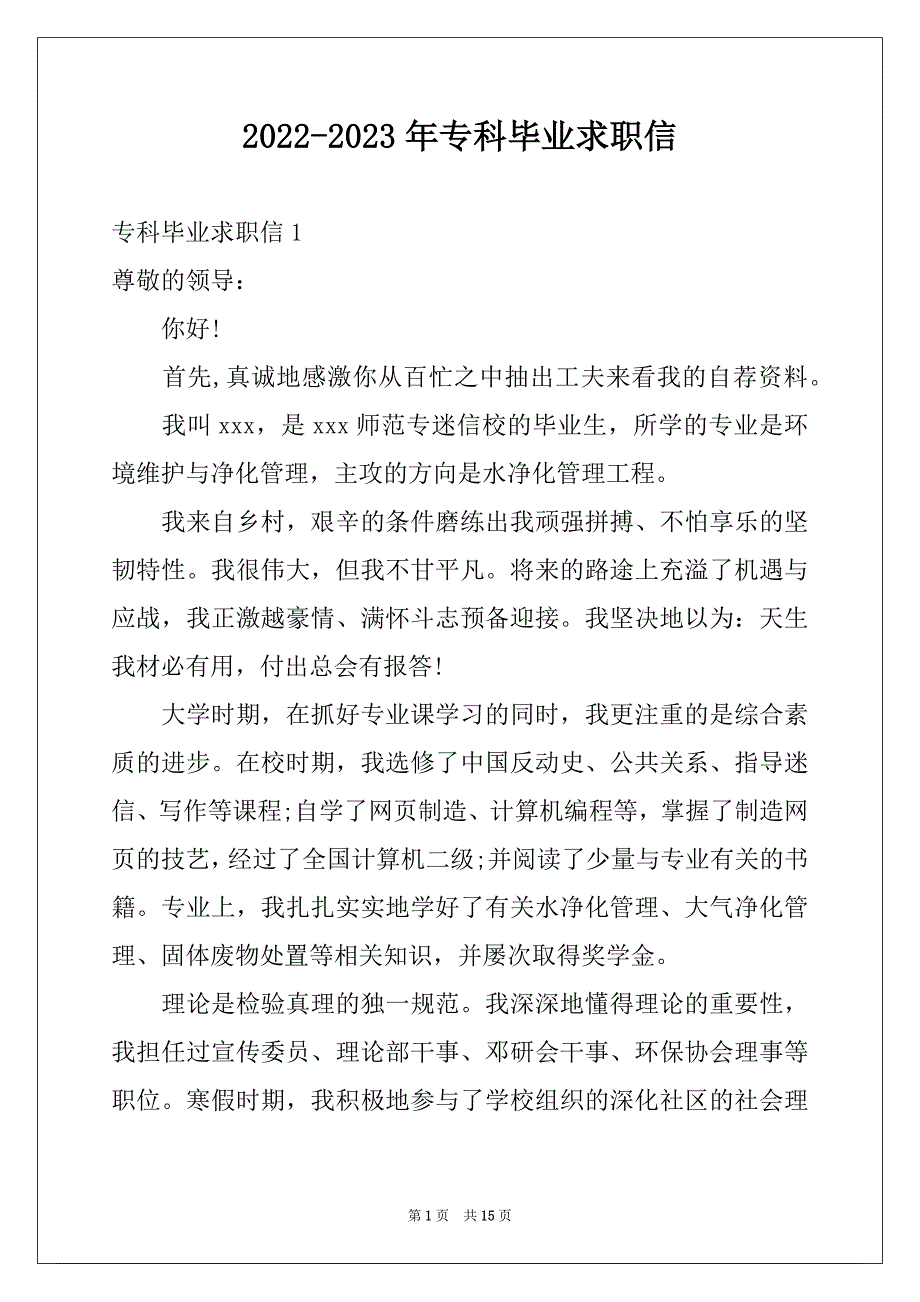 2022-2023年专科毕业求职信

专科毕业求职信1

尊敬的领导：

你好!

首先,真诚地感激你从百忙之中抽出工夫来看我的自荐资料。

我叫xxx，是xxx师范专迷信校的毕业生，所学的专业是环境维护与净化管理，主攻的方向是水净化管理工程。

我来自乡村，艰辛的条件磨练出我顽强拼搏、不怕享乐的坚韧特性。我很伟大，但我不甘平凡。将来的路途上充溢了机遇与应战，我正激越豪情、满怀斗志预备迎接。我坚决地以为：天生我材必有用，付出总会有报答!

大学时期，在抓好专业课学习的同时，我更注重的是综合素质的进步。在校时期，我选修了中国反动史、公共关系、指导迷信、写作等课程;自学了网页制造、计算机编程等，掌握了制造网页的技艺，经过了全国计算机二级;并阅读了少量与专业有关的书籍。专业上，我扎扎实实地学好了有关水净化管理、大气净化管理、固体废物处置等相关知识，并屡次取得奖学金。

理论是检验真理的独一规范。我深深地懂得理论的重要性，我担任过宣传委员、理论部干事、邓研会干事、环保协会理事等职位。寒假时期，我积极地参与了学校组织的深化社区的社会理

第1页 共15页